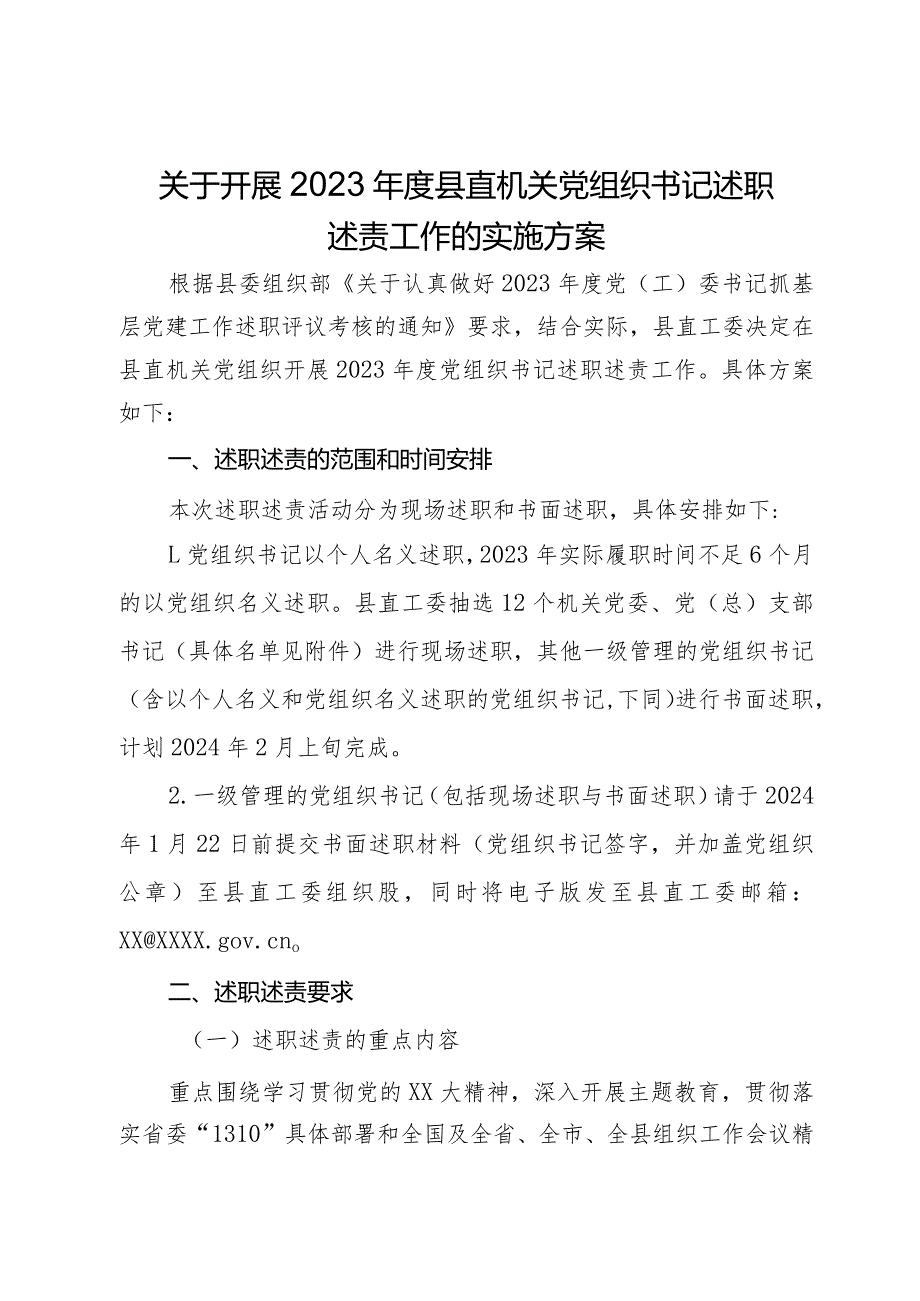 关于开展2023年度县直机关党组织书记述职述责工作的实施方案

根据县委组织部《关于认真做好2023年度党（工）委书记抓基层党建工作述职评议考核的通知》要求，结合实际，县直工委决定在县直机关党组织开展2023年度党组织书记述职述责工作。具体方案如下：

一、述职述责的范围和时间安排

本次述职述责活动分为现场述职和书面述职，具体安排如下：

L党组织书记以个人名义述职，2023年实际履职时间不足6个月的以党组织名义述职。县直工委抽选12个机关党委、党（总）支部书记（具体名单见附件）进行现场述职，其他一级管理的党组织书记（含以个人名义和党组织名义述职的党组织书记，下同）进行书面述职，计划2024年2月上旬完成。

2.一级管理的党组织书记（包括现场述职与书面述职）请于2024年1月22日前提交书面述职材料（党组织书记签字，并加盖党组织公章）至县直工委组织股，同时将电子版发至县直工委邮箱：XX@XXXX.gov.cn。

二、述职述责要求

（一）述职述责的重点内容

重点围绕学习贯彻党的XX大精神，深入开展主题教育，贯彻落实省委“1310”具体部署和全国及全省、全市、全县组织工作会议精